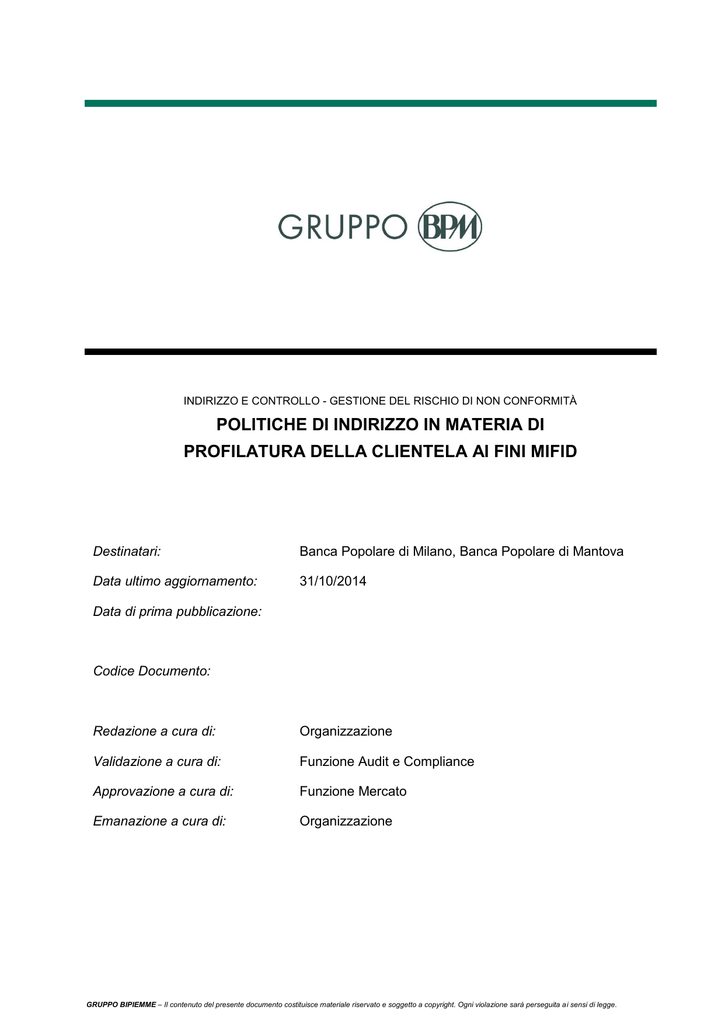 GRUPPO BPM

INDIRIZZO E CONTROLLO - GESTIONE DEL RISCHIO DI NON CONFORMITÀ

POLITICHE DI INDIRIZZO IN MATERIA DI PROFILATURA DELLA CLIENTELA AI FINI MIFID

Destinatari: Banca Popolare di Milano, Banca Popolare di Mantova

Data ultimo aggiornamento: 31/10/2014

Data di prima pubblicazione:

Codice Documento:

Redazione a cura di: Organizzazione

Validazione a cura di: Funzione Audit e Compliance

Approvazione a cura di: Funzione Mercato

Emanazione a cura di: Organizzazione

GRUPPO BIPIEMME – Il contenuto del presente documento costituisce materiale riservato e soggetto a copyright. Ogni violazione sarà perseguita ai sensi di legge.